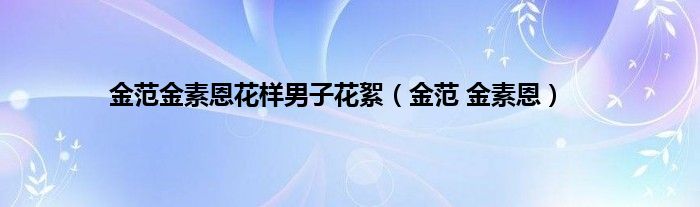 金范金素恩花样男子花絮（金范 金素恩）